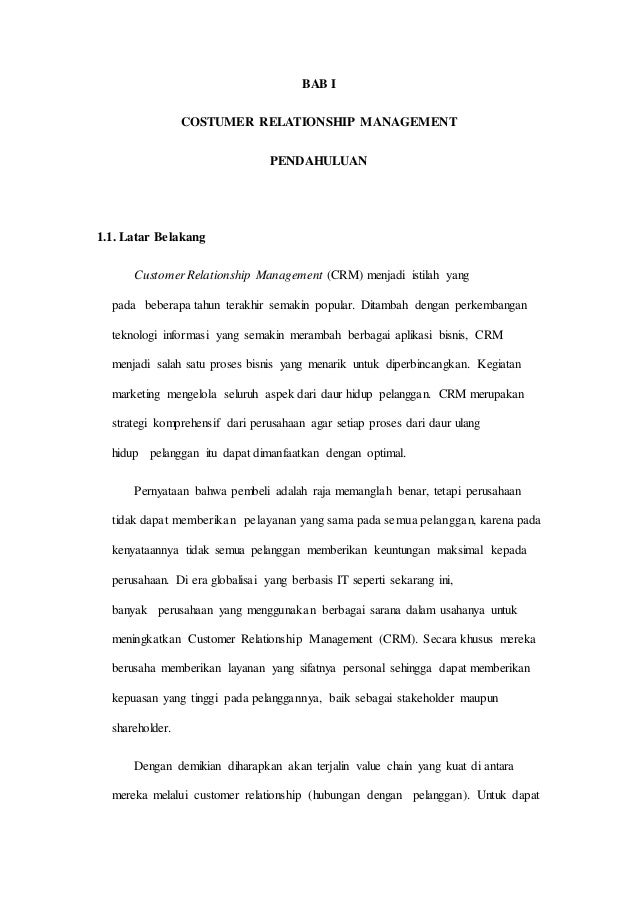 BAB I

COSTUMER RELATIONSHIP MANAGEMENT

PENDAHULUAN

1.1. Latar Belakang

Customer Relationship Management (CRM) menjadi istilah yang pada beberapa tahun terakhir semakin popular. Ditambah dengan perkembangan teknologi informasi yang semakin merambah berbagai aplikasi bisnis, CRM menjadi salah satu proses bisnis yang menarik untuk diperbincangkan. Kegiatan marketing mengelola seluruh aspek dari daur hidup pelanggan. CRM merupakan strategi komprehensif dari perusahaan agar setiap proses dari daur ulang hidup pelanggan itu dapat dimanfaatkan dengan optimal.

Pernyataan bahwa pembeli adalah raja memanglah benar, tetapi perusahaan tidak dapat memberikan pelayanan yang sama pada semua pelanggan, karena pada kenyataannya tidak semua pelanggan memberikan keuntungan maksimal kepada perusahaan. Di era globalisai yang berbasis IT seperti sekarang ini, banyak perusahaan yang menggunakan berbagai sarana dalam usahanya untuk meningkatkan Customer Relationship Management (CRM). Secara khusus mereka berusaha memberikan layanan yang sifatnya personal sehingga dapat memberikan kepuasan yang tinggi pada pelanggannya, baik sebagai stakeholder maupun shareholder.

Dengan demikian diharapkan akan terjalin value chain yang kuat di antara mereka melalui customer relationship (hubungan dengan pelanggan). Untuk dapat